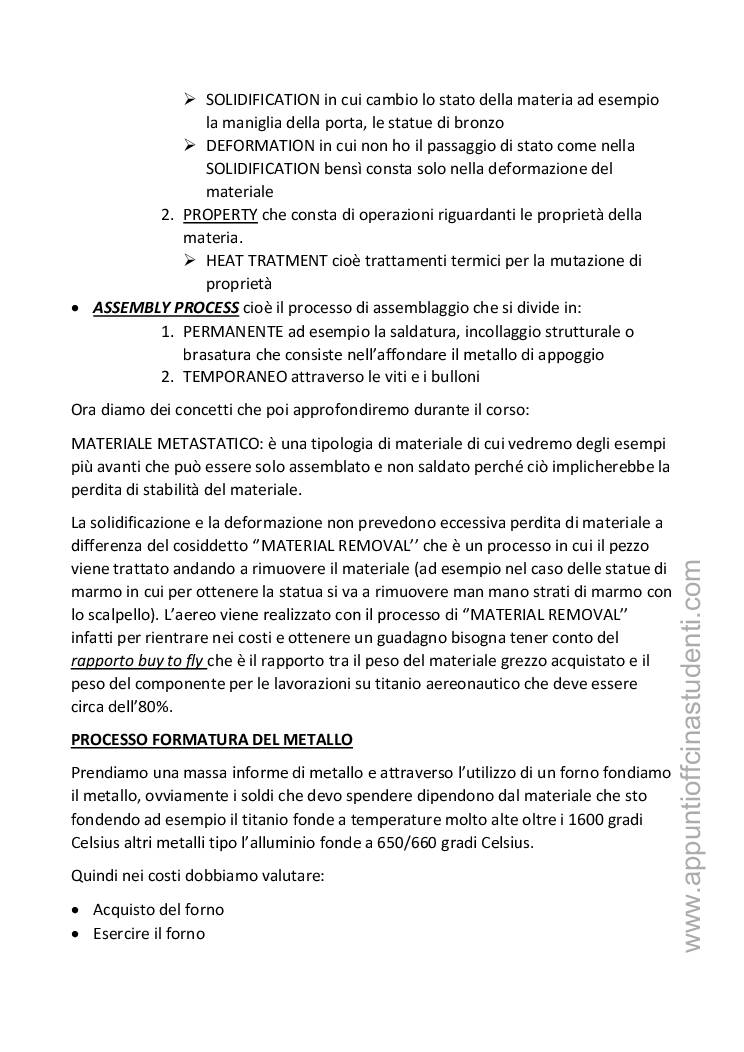 ➢ SOLIDIFICATION in cui cambio lo stato della materia ad esempio la maniglia della porta, le statue di bronzo

➢ DEFORMATION in cui non ho il passaggio di stato come nella SOLIDIFICATION bensì consta solo nella deformazione del materiale

2. PROPERTY che consta di operazioni riguardanti le proprietà della materia.

➢ HEAT TRATMENT cioè trattamenti termici per la mutazione di proprietà

• ASSEMBLY PROCESS cioè il processo di assemblaggio che si divide in:

1. PERMANENTE ad esempio la saldatura, incollaggio strutturale o brasatura che consiste nell'affondare il metallo di appoggio

2. TEMPORANEO attraverso le viti e i bulloni

Ora diamo dei concetti che poi approfondiremo durante il corso:

MATERIALE METASTATICO: è una tipologia di materiale di cui vedremo degli esempi più avanti che può essere solo assemblato e non saldato perché ciò implicherebbe la perdita di stabilità del materiale.

La solidificazione e la deformazione non prevedono eccessiva perdita di materiale a differenza del cosiddetto "MATERIAL REMOVAL'' che è un processo in cui il pezzo viene trattato andando a rimuovere il materiale (ad esempio nel caso delle statue di marmo in cui per ottenere la statua si va a rimuovere man mano strati di marmo con lo scalpello). L'aereo viene realizzato con il processo di "MATERIAL REMOVAL'' infatti per rientrare nei costi e ottenere un guadagno bisogna tener conto del rapporto buy to fly che è il rapporto tra il peso del materiale grezzo acquistato e il peso del componente per le lavorazioni su titanio aereonautico che deve essere circa dell'80%.

PROCESSO FORMATURA DEL METALLO

Prendiamo una massa informe di metallo e attraverso l'utilizzo di un forno fondiamo il metallo, ovviamente i soldi che devo spendere dipendono dal materiale che sto fondendo ad esempio il titanio fonde a temperature molto alte oltre i 1600 gradi Celsius altri metalli tipo l'alluminio fonde a 650/660 gradi Celsius.

Quindi nei costi dobbiamo valutare:

• Acquisto del forno
• Esercire il forno

www.appuntiofficinastudenti.com